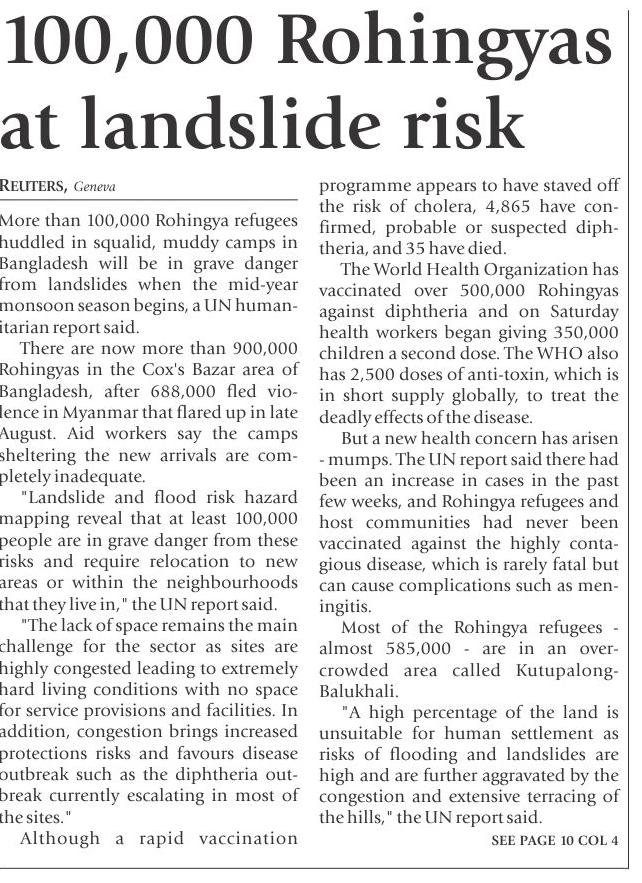 100,000 Rohingyas at landslide risk

REUTERS, Geneva

More than 100,000 Rohingya refugees huddled in squalid, muddy camps in Bangladesh will be in grave danger from landslides when the mid-year monsoon season begins, a UN humanitarian report said.

There are now more than 900,000 Rohingyas in the Cox's Bazar area of Bangladesh, after 688,000 fled violence in Myanmar that flared up in late August. Aid workers say the camps sheltering the new arrivals are completely inadequate.

"Landslide and flood risk hazard mapping reveal that at least 100,000 people are in grave danger from these risks and require relocation to new areas or within the neighbourhoods that they live in," the UN report said.

"The lack of space remains the main challenge for the sector as sites are highly congested leading to extremely hard living conditions with no space for service provisions and facilities. In addition, congestion brings increased protections risks and favours disease outbreak such as the diphtheria outbreak currently escalating in most of the sites."

Although a rapid vaccination programme appears to have staved off the risk of cholera, 4,865 have confirmed, probable or suspected diphtheria, and 35 have died.

The World Health Organization has vaccinated over 500,000 Rohingyas against diphtheria and on Saturday health workers began giving 350,000 children a second dose. The WHO also has 2,500 doses of anti-toxin, which is in short supply globally, to treat the deadly effects of the disease.

But a new health concern has arisen - mumps. The UN report said there had been an increase in cases in the past few weeks, and Rohingya refugees and host communities had never been vaccinated against the highly contagious disease, which is rarely fatal but can cause complications such as meningitis.

Most of the Rohingya refugees - almost 585,000 - are in an overcrowded area called Kutupalong-Balukhali.

"A high percentage of the land is unsuitable for human settlement as risks of flooding and landslides are high and are further aggravated by the congestion and extensive terracing of the hills," the UN report said.

SEE PAGE 10 COL 4